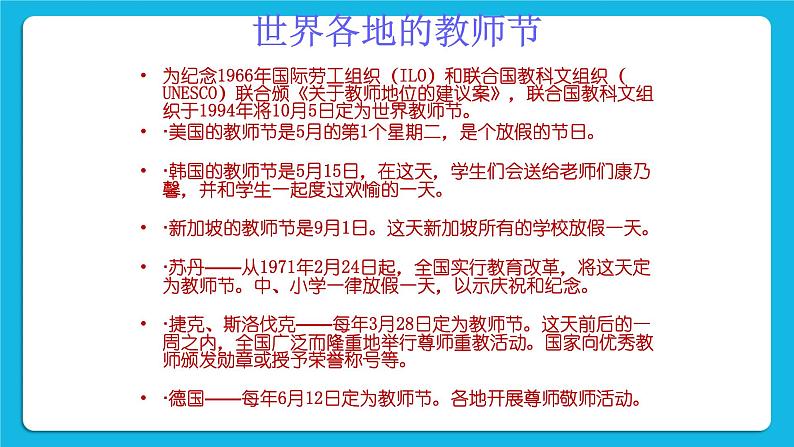 世界各地的教师节

• 为纪念1966年国际劳工组织（ILO）和联合国教科文组织（UNESCO）联合颁《关于教师地位的建议案》，联合国教科文组织于1994年将10月5日定为世界教师节。

• ·美国的教师节是5月的第1个星期二，是个放假的节日。

• ·韩国的教师节是5月15日，在这天，学生们会送给老师们康乃馨，并和学生一起度过欢愉的一天。

• ·新加坡的教师节是9月1日。这天新加坡所有的学校放假一天。

• ·苏丹——从1971年2月24日起，全国实行教育改革，将这天定为教师节。中、小学一律放假一天，以示庆祝和纪念。

• ·捷克、斯洛伐克——每年3月28日定为教师节。这天前后的一周之内，全国广泛而隆重地举行尊师重教活动。国家向优秀教师颁发勋章或授予荣誉称号等。

• ·德国——每年6月12日定为教师节。各地开展尊师敬师活动。